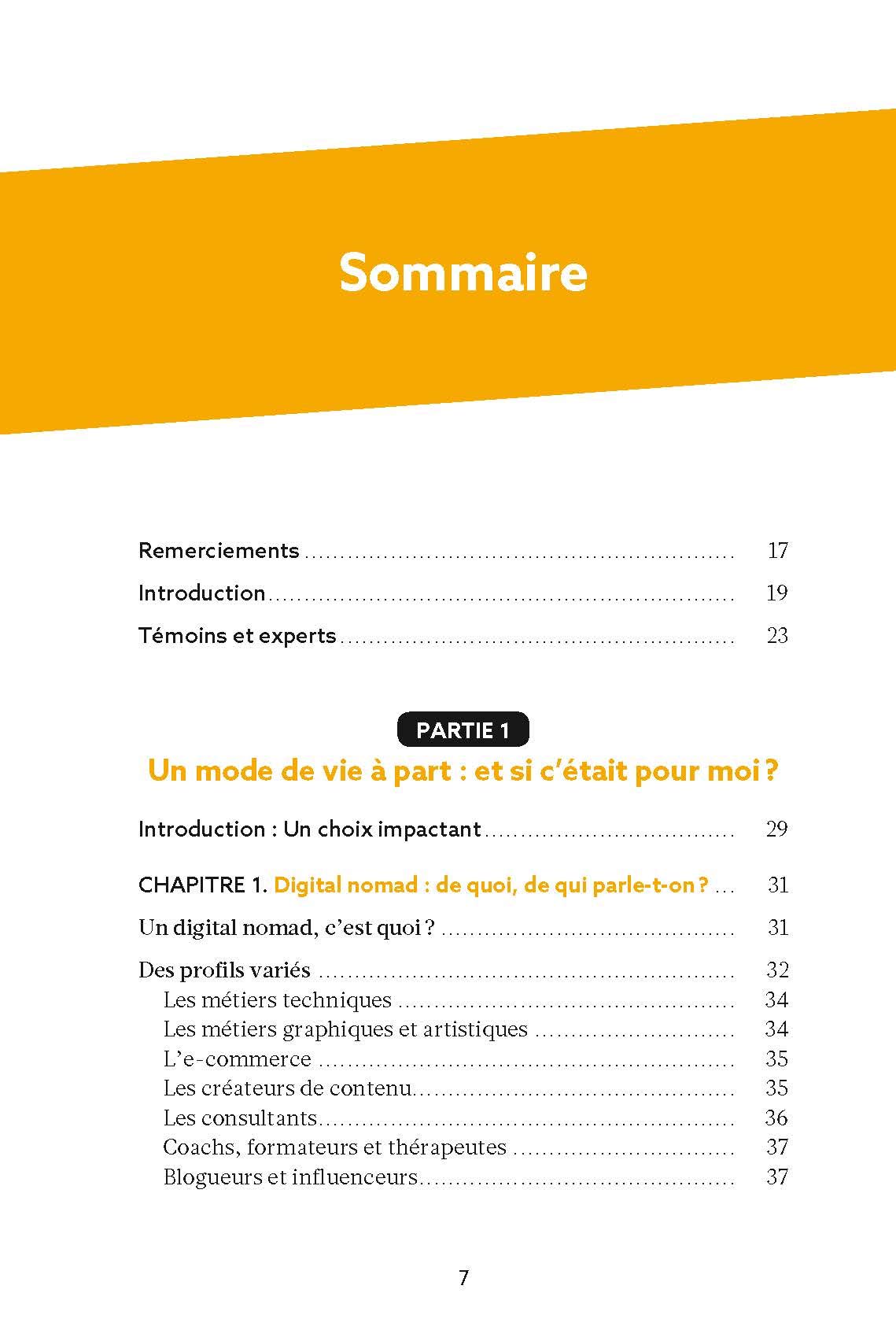 Sommaire

Remerciements 17

Introduction 19

Témoins et experts 23

PARTIE 1

Un mode de vie à part : et si c'était pour moi ?

Introduction : Un choix impactant 29

CHAPITRE 1. Digital nomad : de quoi, de qui parle-t-on ? 31

Un digital nomad, c'est quoi ? 31

Des profils variés 32
Les métiers techniques 34
Les métiers graphiques et artistiques 34
L'e-commerce 35
Les créateurs de contenu 35
Les consultants 36
Coachs, formateurs et thérapeutes 37
Blogueurs et influenceurs 37

7